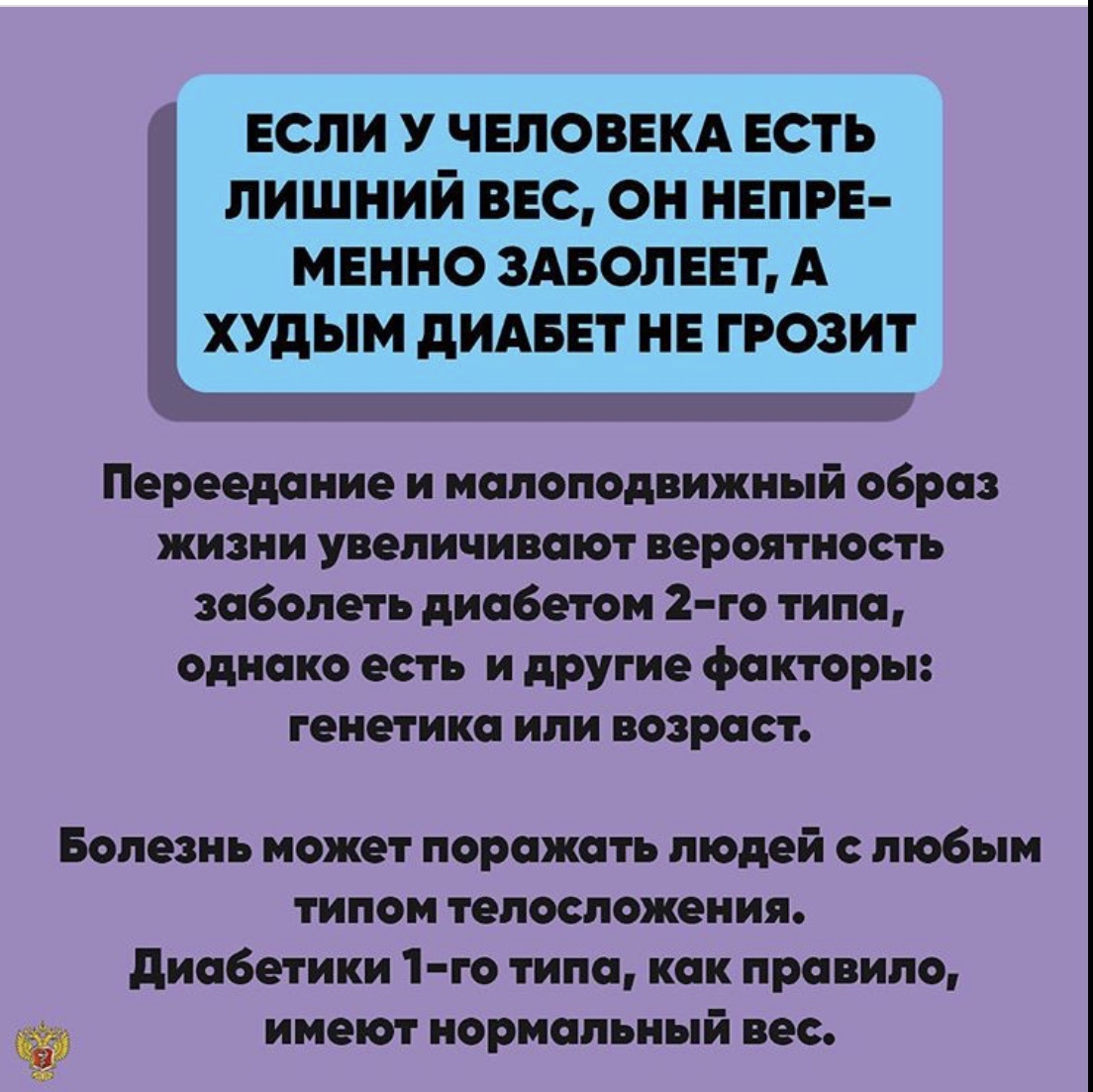 ЕСЛИ У ЧЕЛОВЕКА ЕСТЬ ЛИШНИЙ ВЕС, ОН НЕПРЕМЕННО ЗАБОЛЕЕТ, А ХУДЫМ ДИАБЕТ НЕ ГРОЗИТ

Переедание и малоподвижный образ жизни увеличивают вероятность заболеть диабетом 2-го типа, однако есть и другие факторы: генетика или возраст.

Болезнь может поражать людей с любым типом телосложения. Диабетики 1-го типа, как правило, имеют нормальный вес.